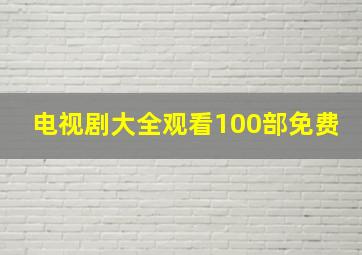 电视剧大全观看100部免费